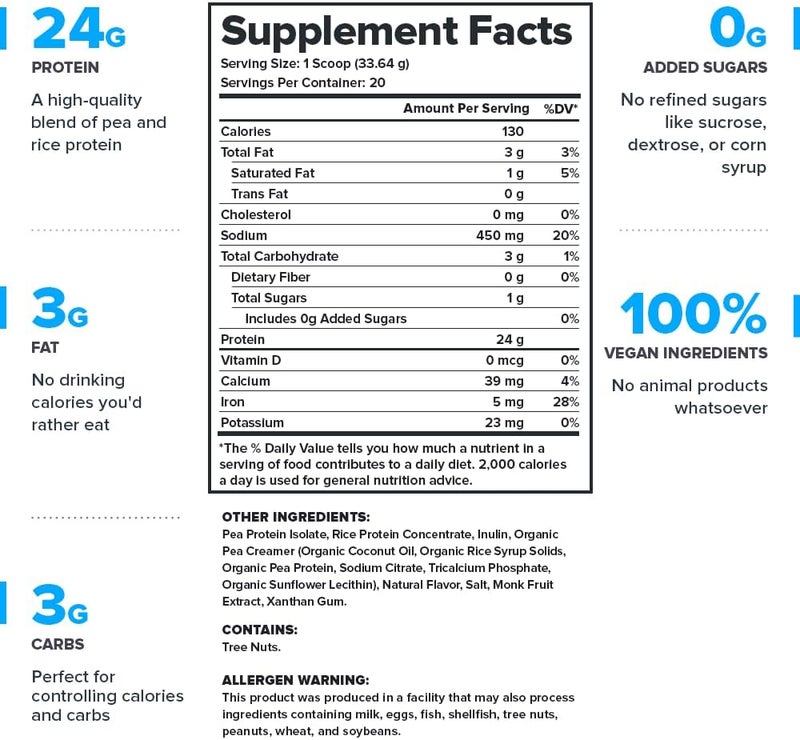 24G
PROTEIN
A high-quality blend of pea and rice protein

3G
FAT
No drinking calories you'd rather eat

3G
CARBS
Perfect for controlling calories and carbs

Supplement Facts
Serving Size: 1 Scoop (33.64 g)
Servings Per Container: 20

| | Amount Per Serving | %DV* |
|---|---|---|
| Calories | 130 | |
| Total Fat | 3 g | 3% |
| Saturated Fat | 1 g | 5% |
| Trans Fat | 0 g | |
| Cholesterol | 0 mg | 0% |
| Sodium | 450 mg | 20% |
| Total Carbohydrate | 3 g | 1% |
| Dietary Fiber | 0 g | 0% |
| Total Sugars | 1 g | |
| Includes 0g Added Sugars | | 0% |
| Protein | 24 g | |
| Vitamin D | 0 mcg | 0% |
| Calcium | 39 mg | 4% |
| Iron | 5 mg | 28% |
| Potassium | 23 mg | 0% |

*The % Daily Value tells you how much a nutrient in a serving of food contributes to a daily diet. 2,000 calories a day is used for general nutrition advice.

OTHER INGREDIENTS:
Pea Protein Isolate, Rice Protein Concentrate, Inulin, Organic Pea Creamer (Organic Coconut Oil, Organic Rice Syrup Solids, Organic Pea Protein, Sodium Citrate, Tricalcium Phosphate, Organic Sunflower Lecithin), Natural Flavor, Salt, Monk Fruit Extract, Xanthan Gum.

CONTAINS:
Tree Nuts.

ALLERGEN WARNING:
This product was produced in a facility that may also process ingredients containing milk, eggs, fish, shellfish, tree nuts, peanuts, wheat, and soybeans.

0G
ADDED SUGARS
No refined sugars like sucrose, dextrose, or corn syrup

100%
VEGAN INGREDIENTS
No animal products whatsoever